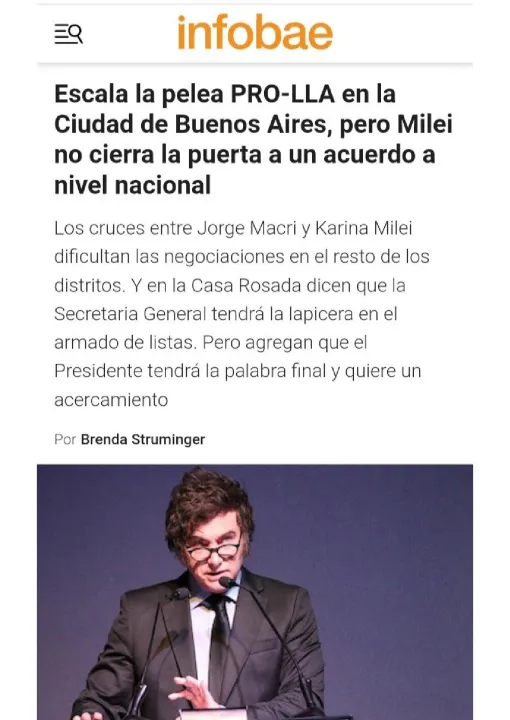 infobae

Escala la pelea PRO-LLA en la Ciudad de Buenos Aires, pero Milei no cierra la puerta a un acuerdo a nivel nacional

Los cruces entre Jorge Macri y Karina Milei dificultan las negociaciones en el resto de los distritos. Y en la Casa Rosada dicen que la Secretaria General tendrá la lapicera en el armado de listas. Pero agregan que el Presidente tendrá la palabra final y quiere un acercamiento

Por Brenda Struminger